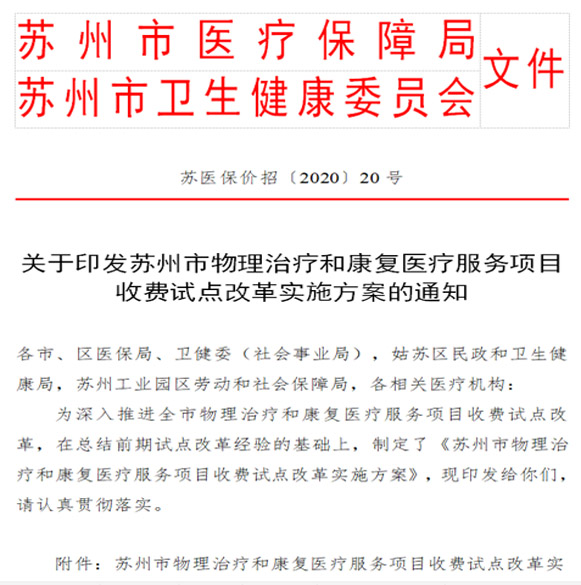 苏州市医疗保障局
苏州市卫生健康委员会
文件

苏医保价招〔2020〕20号

关于印发苏州市物理治疗和康复医疗服务项目收费试点改革实施方案的通知

各市、区医保局、卫健委（社会事业局），姑苏区民政和卫生健康局，苏州工业园区劳动和社会保障局，各相关医疗机构：

为深入推进全市物理治疗和康复医疗服务项目收费试点改革，在总结前期试点改革经验的基础上，制定了《苏州市物理治疗和康复医疗服务项目收费试点改革实施方案》，现印发给你们，请认真贯彻落实。

附件：苏州市物理治疗和康复医疗服务项目收费试点改革实